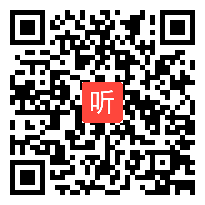 听